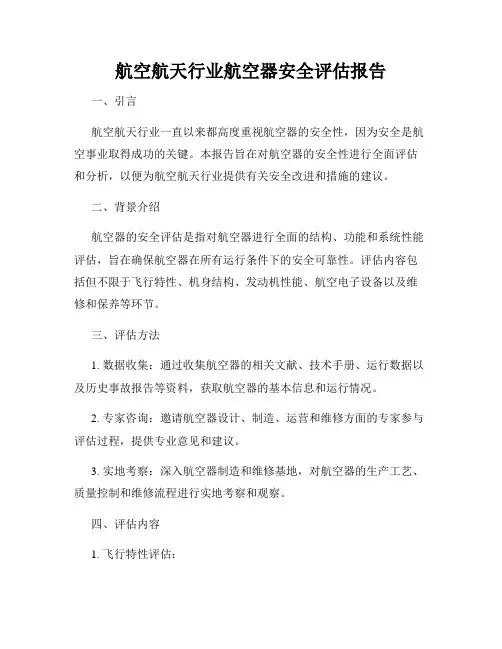 航空航天行业航空器安全评估报告

一、引言

航空航天行业一直以来都高度重视航空器的安全性，因为安全是航空事业取得成功的关键。本报告旨在对航空器的安全性进行全面评估和分析，以便为航空航天行业提供有关安全改进和措施的建议。

二、背景介绍

航空器的安全评估是指对航空器进行全面的结构、功能和系统性能评估，旨在确保航空器在所有运行条件下的安全可靠性。评估内容包括但不限于飞行特性、机身结构、发动机性能、航空电子设备以及维修和保养等环节。

三、评估方法

1. 数据收集：通过收集航空器的相关文献、技术手册、运行数据以及历史事故报告等资料，获取航空器的基本信息和运行情况。

2. 专家咨询：邀请航空器设计、制造、运营和维修方面的专家参与评估过程，提供专业意见和建议。

3. 实地考察：深入航空器制造和维修基地，对航空器的生产工艺、质量控制和维修流程进行实地考察和观察。

四、评估内容

1. 飞行特性评估：